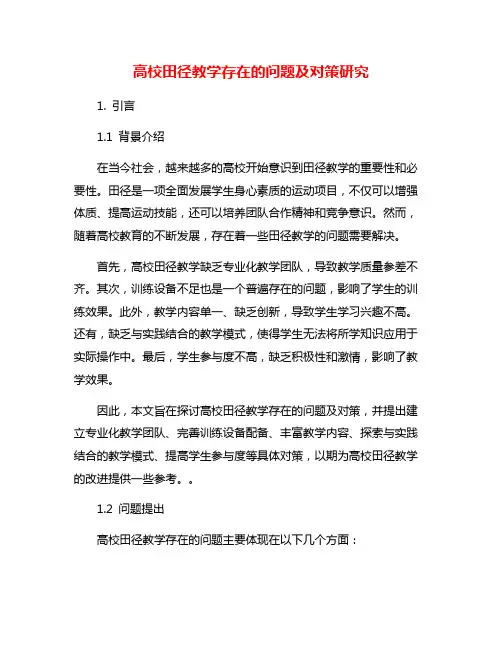 高校田径教学存在的问题及对策研究

1. 引言

1.1 背景介绍

在当今社会，越来越多的高校开始意识到田径教学的重要性和必要性。田径是一项全面发展学生身心素质的运动项目，不仅可以增强体质、提高运动技能，还可以培养团队合作精神和竞争意识。然而，随着高校教育的不断发展，存在着一些田径教学的问题需要解决。

首先，高校田径教学缺乏专业化教学团队，导致教学质量参差不齐。其次，训练设备不足也是一个普遍存在的问题，影响了学生的训练效果。此外，教学内容单一、缺乏创新，导致学生学习兴趣不高。还有，缺乏与实践结合的教学模式，使得学生无法将所学知识应用于实际操作中。最后，学生参与度不高，缺乏积极性和激情，影响了教学效果。

因此，本文旨在探讨高校田径教学存在的问题及对策，并提出建立专业化教学团队、完善训练设备配备、丰富教学内容、探索与实践结合的教学模式、提高学生参与度等具体对策，以期为高校田径教学的改进提供一些参考。。

1.2 问题提出

高校田径教学存在的问题主要体现在以下几个方面：